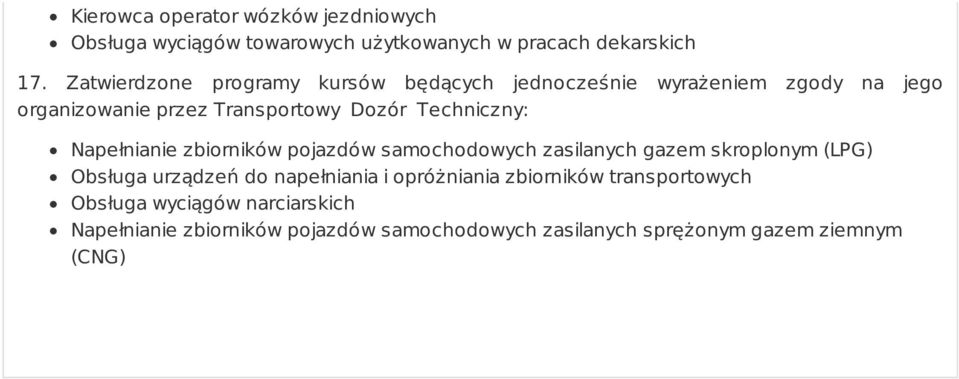 - Kierowca operator wózków jezdniowych
- Obsługa wyciągów towarowych użytkowanych w pracach dekarskich

17. Zatwierdzone programy kursów będących jednocześnie wyrażeniem zgody na jego organizowanie przez Transportowy Dozór Techniczny:

- Napełnianie zbiorników pojazdów samochodowych zasilanych gazem skroplonym (LPG)
- Obsługa urządzeń do napełniania i opróżniania zbiorników transportowych
- Obsługa wyciągów narciarskich
- Napełnianie zbiorników pojazdów samochodowych zasilanych sprężonym gazem ziemnym (CNG)